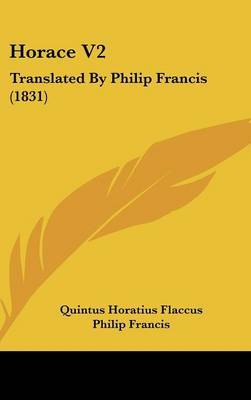 Horace V2

Translated By Philip Francis (1831)

Quintus Horatius Flaccus
Philip Francis